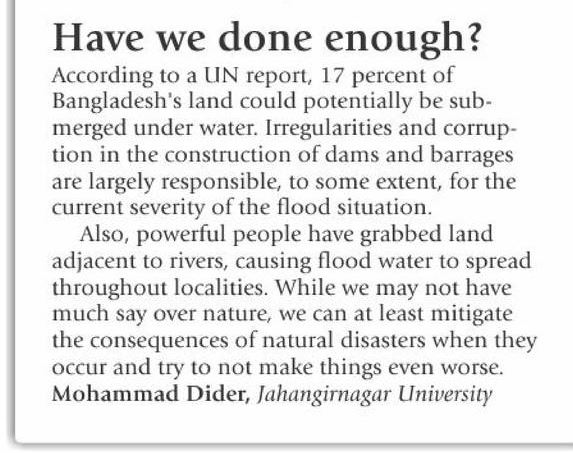 Have we done enough?

According to a UN report, 17 percent of Bangladesh's land could potentially be submerged under water. Irregularities and corruption in the construction of dams and barrages are largely responsible, to some extent, for the current severity of the flood situation.

Also, powerful people have grabbed land adjacent to rivers, causing flood water to spread throughout localities. While we may not have much say over nature, we can at least mitigate the consequences of natural disasters when they occur and try to not make things even worse.

Mohammad Dider, Jahangirnagar University